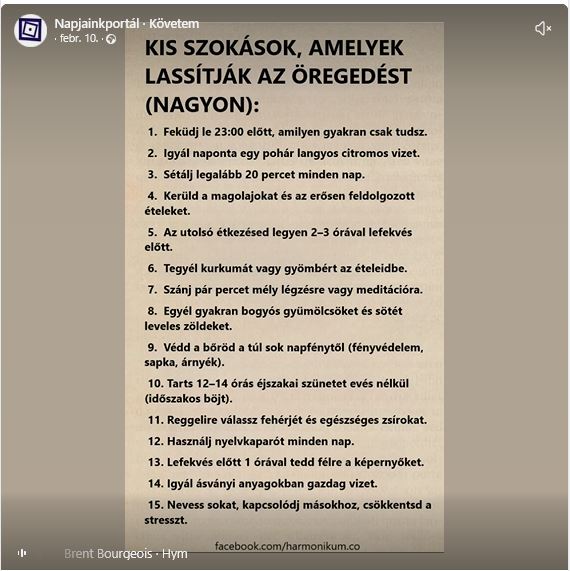 Napjainkportál · Követem
· febr. 10. ·

KIS SZOKÁSOK, AMELYEK LASSÍTJÁK AZ ÖREGEDÉST (NAGYON):

1. Feküdj le 23:00 előtt, amilyen gyakran csak tudsz.

2. Igyál naponta egy pohár langyos citromos vizet.

3. Sétálj legalább 20 percet minden nap.

4. Kerüld a magolajokat és az erősen feldolgozott ételeket.

5. Az utolsó étkezésed legyen 2–3 órával lefekvés előtt.

6. Tegyél kurkumát vagy gyömbért az ételeidbe.

7. Szánj pár percet mély légzésre vagy meditációra.

8. Egyél gyakran bogyós gyümölcsöket és sötét leveles zöldeket.

9. Védd a bőröd a túl sok napfénytől (fényvédelem, sapka, árnyék).

10. Tarts 12–14 órás éjszakai szünetet evés nélkül (időszakos böjt).

11. Reggelire válassz fehérjét és egészséges zsírokat.

12. Használj nyelvkaparót minden nap.

13. Lefekvés előtt 1 órával tedd félre a képernyőket.

14. Igyál ásványi anyagokban gazdag vizet.

15. Nevess sokat, kapcsolódj másokhoz, csökkentsd a stresszt.

facebook.com/harmonikum.co

Brent Bourgeois · Hym